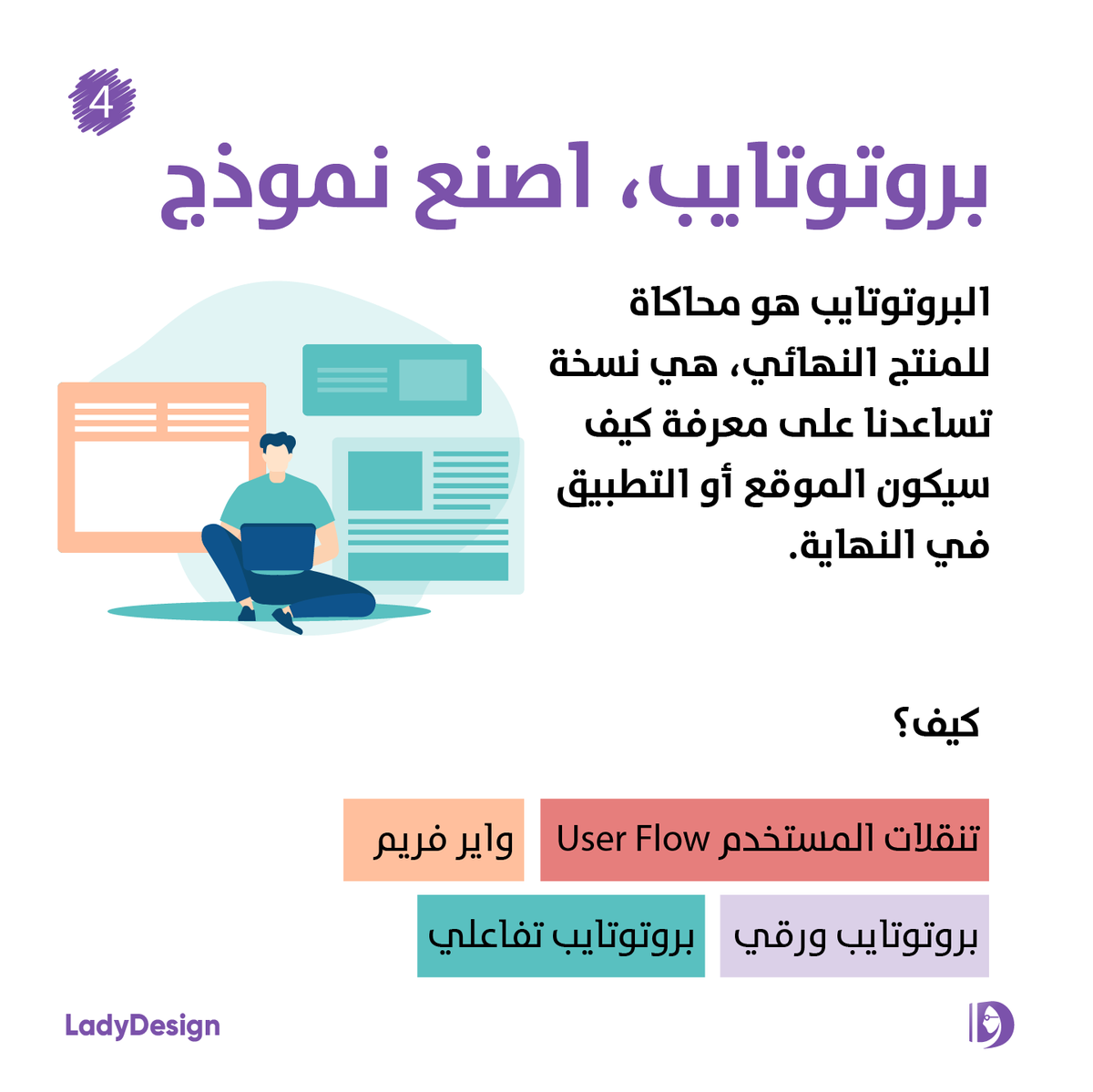 4

بروتوتايب، اصنع نموذج

البروتوتايب هو محاكاة للمنتج النهائي، هي نسخة تساعدنا على معرفة كيف سيكون الموقع أو التطبيق في النهاية.

كيف؟

تنقلات المستخدم User Flow

واير فريم

بروتوتايب ورقي

بروتوتايب تفاعلي

LadyDesign